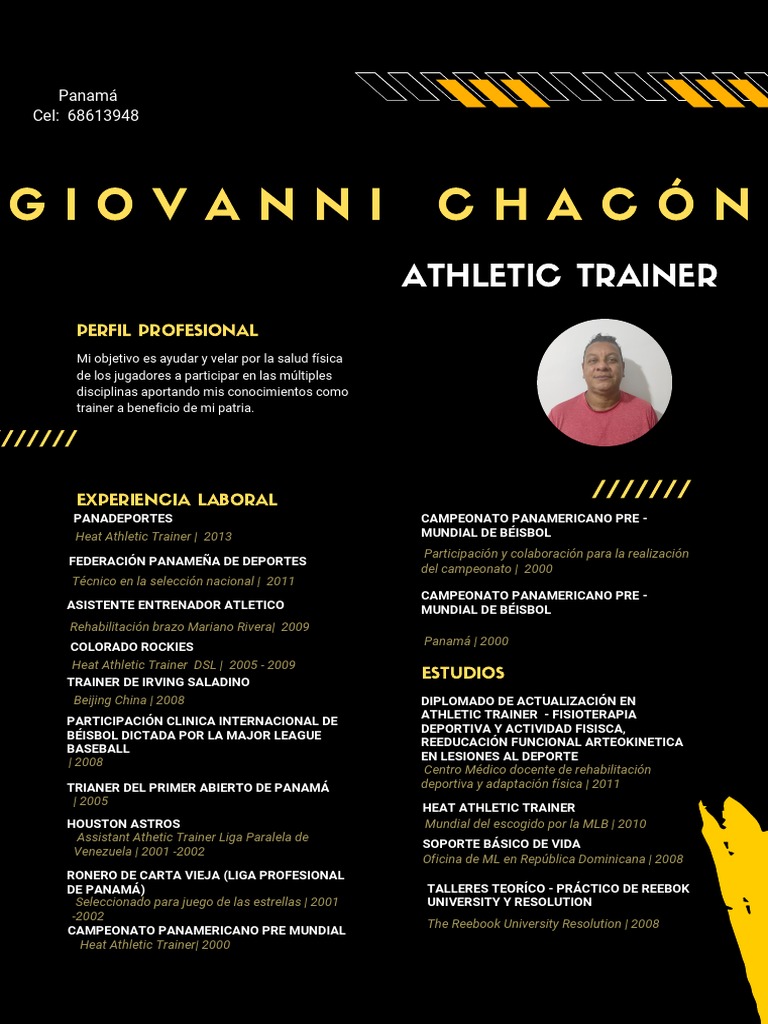 Panamá
Cel: 68613948

GIOVANNI CHACÓN

ATHLETIC TRAINER

PERFIL PROFESIONAL

Mi objetivo es ayudar y velar por la salud física de los jugadores a participar en las múltiples disciplinas aportando mis conocimientos como trainer a beneficio de mi patria.

EXPERIENCIA LABORAL

PANADEPORTES
Heat Athletic Trainer | 2013

FEDERACIÓN PANAMEÑA DE DEPORTES
Técnico en la selección nacional | 2011

ASISTENTE ENTRENADOR ATLETICO
Rehabilitación brazo Mariano Rivera| 2009

COLORADO ROCKIES
Heat Athletic Trainer DSL | 2005 - 2009

TRAINER DE IRVING SALADINO
Beijing China | 2008

PARTICIPACIÓN CLINICA INTERNACIONAL DE BÉISBOL DICTADA POR LA MAJOR LEAGUE BASEBALL
| 2008

TRIANER DEL PRIMER ABIERTO DE PANAMÁ
| 2005

HOUSTON ASTROS
Assistant Athetic Trainer Liga Paralela de Venezuela | 2001 -2002

RONERO DE CARTA VIEJA (LIGA PROFESIONAL DE PANAMÁ)
Seleccionado para juego de las estrellas | 2001 -2002

CAMPEONATO PANAMERICANO PRE MUNDIAL
Heat Athletic Trainer| 2000

CAMPEONATO PANAMERICANO PRE - MUNDIAL DE BÉISBOL
Participación y colaboración para la realización del campeonato | 2000

CAMPEONATO PANAMERICANO PRE - MUNDIAL DE BÉISBOL
Panamá | 2000

ESTUDIOS

DIPLOMADO DE ACTUALIZACIÓN EN ATHLETIC TRAINER - FISIOTERAPIA DEPORTIVA Y ACTIVIDAD FISISCA, REEDUCACIÓN FUNCIONAL ARTEOKINETICA EN LESIONES AL DEPORTE
Centro Médico docente de rehabilitación deportiva y adaptación física | 2011

HEAT ATHLETIC TRAINER
Mundial del escogido por la MLB | 2010

SOPORTE BÁSICO DE VIDA
Oficina de ML en República Dominicana | 2008

TALLERES TEORÍCO - PRÁCTICO DE REEBOK UNIVERSITY Y RESOLUTION
The Reebook University Resolution | 2008